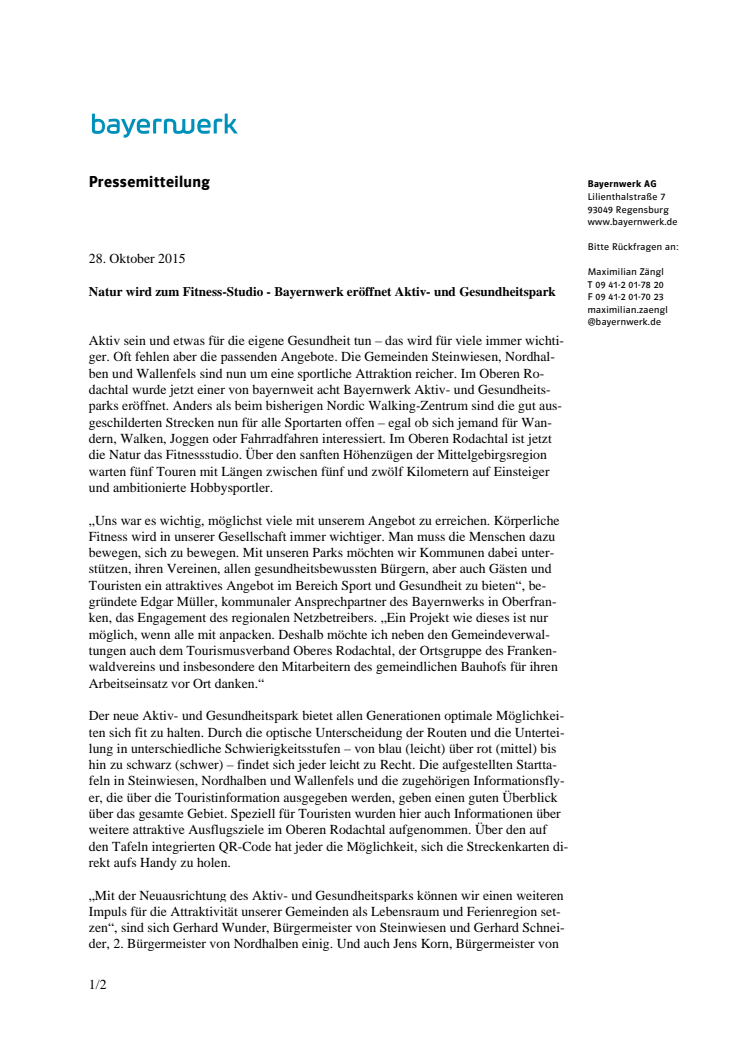 bayernwerk

Pressemitteilung

Bayernwerk AG
Lilienthalstraße 7
93049 Regensburg
www.bayernwerk.de

Bitte Rückfragen an:

Maximilian Zängl
T 09 41-2 01-78 20
F 09 41-2 01-70 23
maximilian.zaengl
@bayernwerk.de

28. Oktober 2015

Natur wird zum Fitness-Studio - Bayernwerk eröffnet Aktiv- und Gesundheitspark

Aktiv sein und etwas für die eigene Gesundheit tun – das wird für viele immer wichtiger. Oft fehlen aber die passenden Angebote. Die Gemeinden Steinwiesen, Nordhalben und Wallenfels sind nun um eine sportliche Attraktion reicher. Im Oberen Rodachtal wurde jetzt einer von bayernweit acht Bayernwerk Aktiv- und Gesundheitsparks eröffnet. Anders als beim bisherigen Nordic Walking-Zentrum sind die gut ausgeschilderten Strecken nun für alle Sportarten offen – egal ob sich jemand für Wandern, Walken, Joggen oder Fahrradfahren interessiert. Im Oberen Rodachtal ist jetzt die Natur das Fitnessstudio. Über den sanften Höhenzügen der Mittelgebirgsregion warten fünf Touren mit Längen zwischen fünf und zwölf Kilometern auf Einsteiger und ambitionierte Hobbysportler.

„Uns war es wichtig, möglichst viele mit unserem Angebot zu erreichen. Körperliche Fitness wird in unserer Gesellschaft immer wichtiger. Man muss die Menschen dazu bewegen, sich zu bewegen. Mit unseren Parks möchten wir Kommunen dabei unterstützen, ihren Vereinen, allen gesundheitsbewussten Bürgern, aber auch Gästen und Touristen ein attraktives Angebot im Bereich Sport und Gesundheit zu bieten“, begründete Edgar Müller, kommunaler Ansprechpartner des Bayernwerks in Oberfranken, das Engagement des regionalen Netzbetreibers. „Ein Projekt wie dieses ist nur möglich, wenn alle mit anpacken. Deshalb möchte ich neben den Gemeindeverwaltungen auch dem Tourismusverband Oberes Rodachtal, der Ortsgruppe des Frankenwaldvereins und insbesondere den Mitarbeitern des gemeindlichen Bauhofs für ihren Arbeitseinsatz vor Ort danken.“

Der neue Aktiv- und Gesundheitspark bietet allen Generationen optimale Möglichkeiten sich fit zu halten. Durch die optische Unterscheidung der Routen und die Unterteilung in unterschiedliche Schwierigkeitsstufen – von blau (leicht) über rot (mittel) bis hin zu schwarz (schwer) – findet sich jeder leicht zu Recht. Die aufgestellten Starttafeln in Steinwiesen, Nordhalben und Wallenfels und die zugehörigen Informationsflyer, die über die Touristinformation ausgegeben werden, geben einen guten Überblick über das gesamte Gebiet. Speziell für Touristen wurden hier auch Informationen über weitere attraktive Ausflugsziele im Oberen Rodachtal aufgenommen. Über den auf den Tafeln integrierten QR-Code hat jeder die Möglichkeit, sich die Streckenkarten direkt aufs Handy zu holen.

„Mit der Neuausrichtung des Aktiv- und Gesundheitsparks können wir einen weiteren Impuls für die Attraktivität unserer Gemeinden als Lebensraum und Ferienregion setzen“, sind sich Gerhard Wunder, Bürgermeister von Steinwiesen und Gerhard Schneider, 2. Bürgermeister von Nordhalben einig. Und auch Jens Korn, Bürgermeister von

1/2